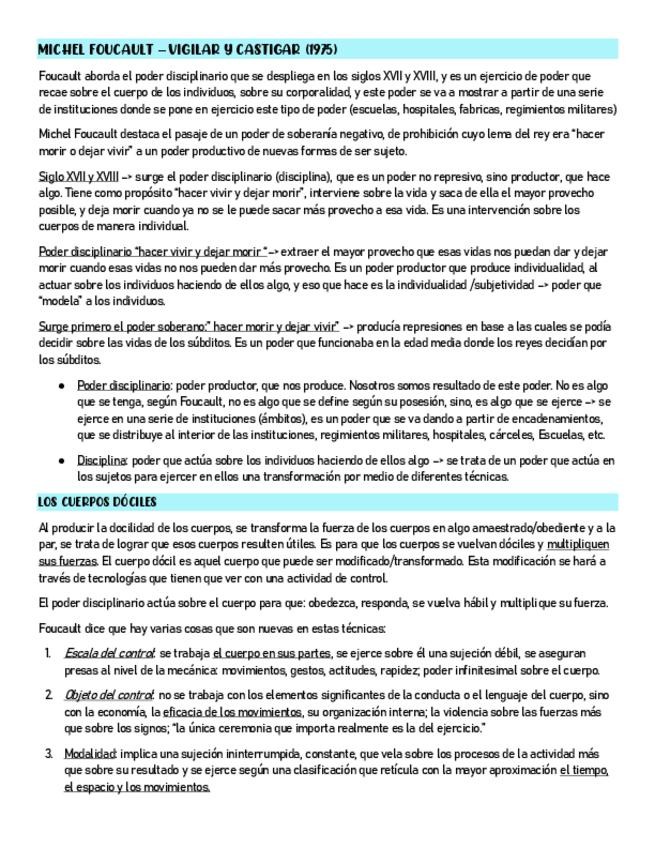 MICHEL FOUCAULT – VIGILAR Y CASTIGAR (1975)

Foucault aborda el poder disciplinario que se despliega en los siglos XVII y XVIII, y es un ejercicio de poder que recae sobre el cuerpo de los individuos, sobre su corporalidad, y este poder se va a mostrar a partir de una serie de instituciones donde se pone en ejercicio este tipo de poder (escuelas, hospitales, fabricas, regimientos militares)

Michel Foucault destaca el pasaje de un poder de soberanía negativo, de prohibición cuyo lema del rey era "hacer morir o dejar vivir" a un poder productivo de nuevas formas de ser sujeto.

Siglo XVII y XVIII –> surge el poder disciplinario (disciplina), que es un poder no represivo, sino productor, que hace algo. Tiene como propósito "hacer vivir y dejar morir", interviene sobre la vida y saca de ella el mayor provecho posible, y deja morir cuando ya no se le puede sacar más provecho a esa vida. Es una intervención sobre los cuerpos de manera individual.

Poder disciplinario "hacer vivir y dejar morir "–> extraer el mayor provecho que esas vidas nos puedan dar y dejar morir cuando esas vidas no nos pueden dar más provecho. Es un poder productor que produce individualidad, al actuar sobre los individuos haciendo de ellos algo, y eso que hace es la individualidad /subjetividad –> poder que "modela" a los individuos.

Surge primero el poder soberano:" hacer morir y dejar vivir" –> producía represiones en base a las cuales se podía decidir sobre las vidas de los súbditos. Es un poder que funcionaba en la edad media donde los reyes decidían por los súbditos.

● Poder disciplinario: poder productor, que nos produce. Nosotros somos resultado de este poder. No es algo que se tenga, según Foucault, no es algo que se define según su posesión, sino, es algo que se ejerce –> se ejerce en una serie de instituciones (ámbitos), es un poder que se va dando a partir de encadenamientos, que se distribuye al interior de las instituciones, regimientos militares, hospitales, cárceles, Escuelas, etc.

● Disciplina: poder que actúa sobre los individuos haciendo de ellos algo –> se trata de un poder que actúa en los sujetos para ejercer en ellos una transformación por medio de diferentes técnicas.

LOS CUERPOS DÓCILES

Al producir la docilidad de los cuerpos, se transforma la fuerza de los cuerpos en algo amaestrado/obediente y a la par, se trata de lograr que esos cuerpos resulten útiles. Es para que los cuerpos se vuelvan dóciles y multipliquen sus fuerzas. El cuerpo dócil es aquel cuerpo que puede ser modificado/transformado. Esta modificación se hará a través de tecnologías que tienen que ver con una actividad de control.

El poder disciplinario actúa sobre el cuerpo para que: obedezca, responda, se vuelva hábil y multiplique su fuerza.

Foucault dice que hay varias cosas que son nuevas en estas técnicas:

1. Escala del control: se trabaja el cuerpo en sus partes, se ejerce sobre él una sujeción débil, se aseguran presas al nivel de la mecánica: movimientos, gestos, actitudes, rapidez; poder infinitesimal sobre el cuerpo.

2. Objeto del control: no se trabaja con los elementos significantes de la conducta o el lenguaje del cuerpo, sino con la economía, la eficacia de los movimientos, su organización interna; la violencia sobre las fuerzas más que sobre los signos; "la única ceremonia que importa realmente es la del ejercicio."

3. Modalidad: implica una sujeción ininterrumpida, constante, que vela sobre los procesos de la actividad más que sobre su resultado y se ejerce según una clasificación que retícula con la mayor aproximación el tiempo, el espacio y los movimientos.